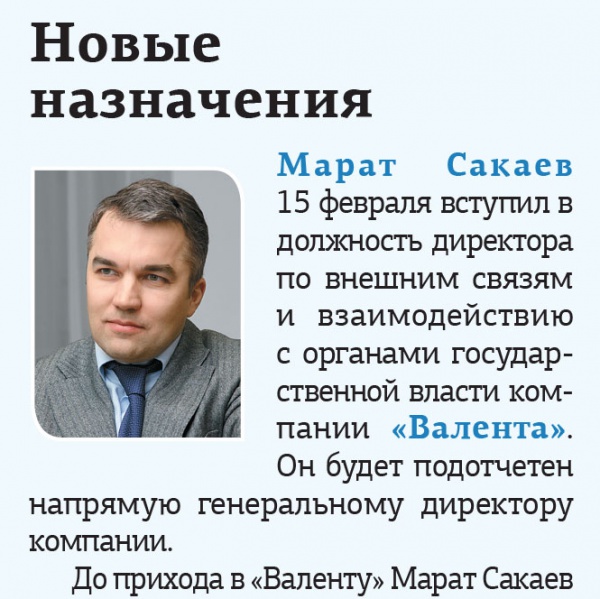 Новые назначения

Марат Сакаев 15 февраля вступил в должность директора по внешним связям и взаимодействию с органами государственной власти компании «Валента». Он будет подотчетен напрямую генеральному директору компании.

До прихода в «Валенту» Марат Сакаев